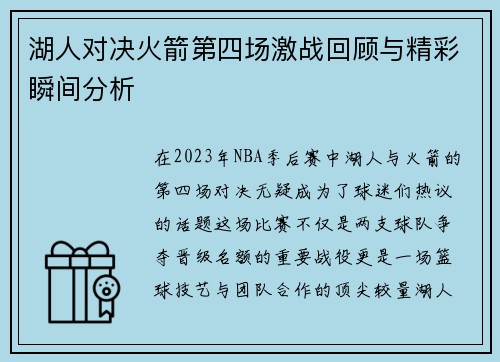 湖人对决火箭第四场激战回顾与精彩瞬间分析

在2023年NBA季后赛中湖人与火箭的第四场对决无疑成为了球迷们热议的话题这场比赛不仅是两支球队争夺晋级名额的重要战役更是一场篮球技艺与团队合作的顶尖较量湖人